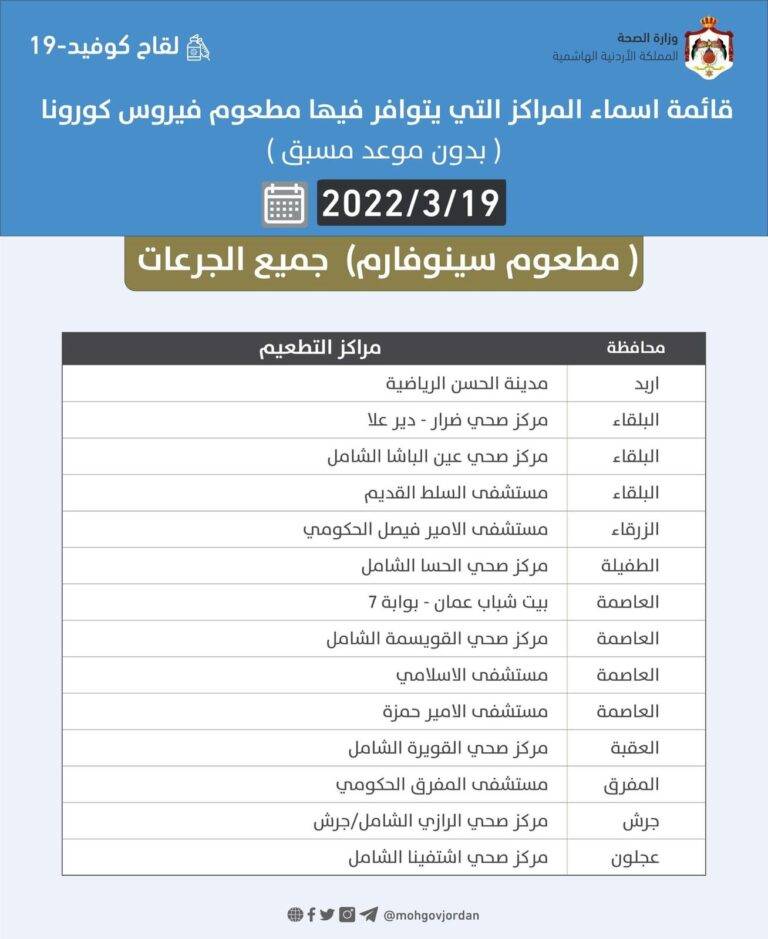 وزارة الصحة
المملكة الأردنية الهاشمية

لقاح كوفيد-19

قائمة اسماء المراكز التي يتوافر فيها مطعوم فيروس كورونا
( بدون موعد مسبق )

2022/3/19

( مطعوم سينوفارم) جميع الجرعات

| محافظة | مراكز التطعيم |
|---|---|
| اربد | مدينة الحسن الرياضية |
| البلقاء | مركز صحي ضرار - دير علا |
| البلقاء | مركز صحي عين الباشا الشامل |
| البلقاء | مستشفى السلط القديم |
| الزرقاء | مستشفى الامير فيصل الحكومي |
| الطفيلة | مركز صحي الحسا الشامل |
| العاصمة | بيت شباب عمان - بوابة 7 |
| العاصمة | مركز صحي القويسمة الشامل |
| العاصمة | مستشفى الاسلامي |
| العاصمة | مستشفى الامير حمزة |
| العقبة | مركز صحي القويرة الشامل |
| المفرق | مستشفى المفرق الحكومي |
| جرش | مركز صحي الرازي الشامل/جرش |
| عجلون | مركز صحي اشتفينا الشامل |

@mohgovjordan